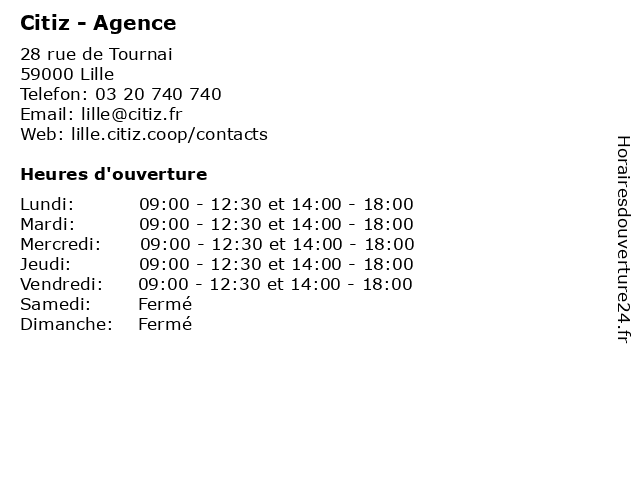 Citiz - Agence

28 rue de Tournai
59000 Lille
Telefon: 03 20 740 740
Email: lille@citiz.fr
Web: lille.citiz.coop/contacts

Heures d'ouverture

| | |
|---|---|
| Lundi: | 09:00 - 12:30 et 14:00 - 18:00 |
| Mardi: | 09:00 - 12:30 et 14:00 - 18:00 |
| Mercredi: | 09:00 - 12:30 et 14:00 - 18:00 |
| Jeudi: | 09:00 - 12:30 et 14:00 - 18:00 |
| Vendredi: | 09:00 - 12:30 et 14:00 - 18:00 |
| Samedi: | Fermé |
| Dimanche: | Fermé |

Horairesdouverture24.fr